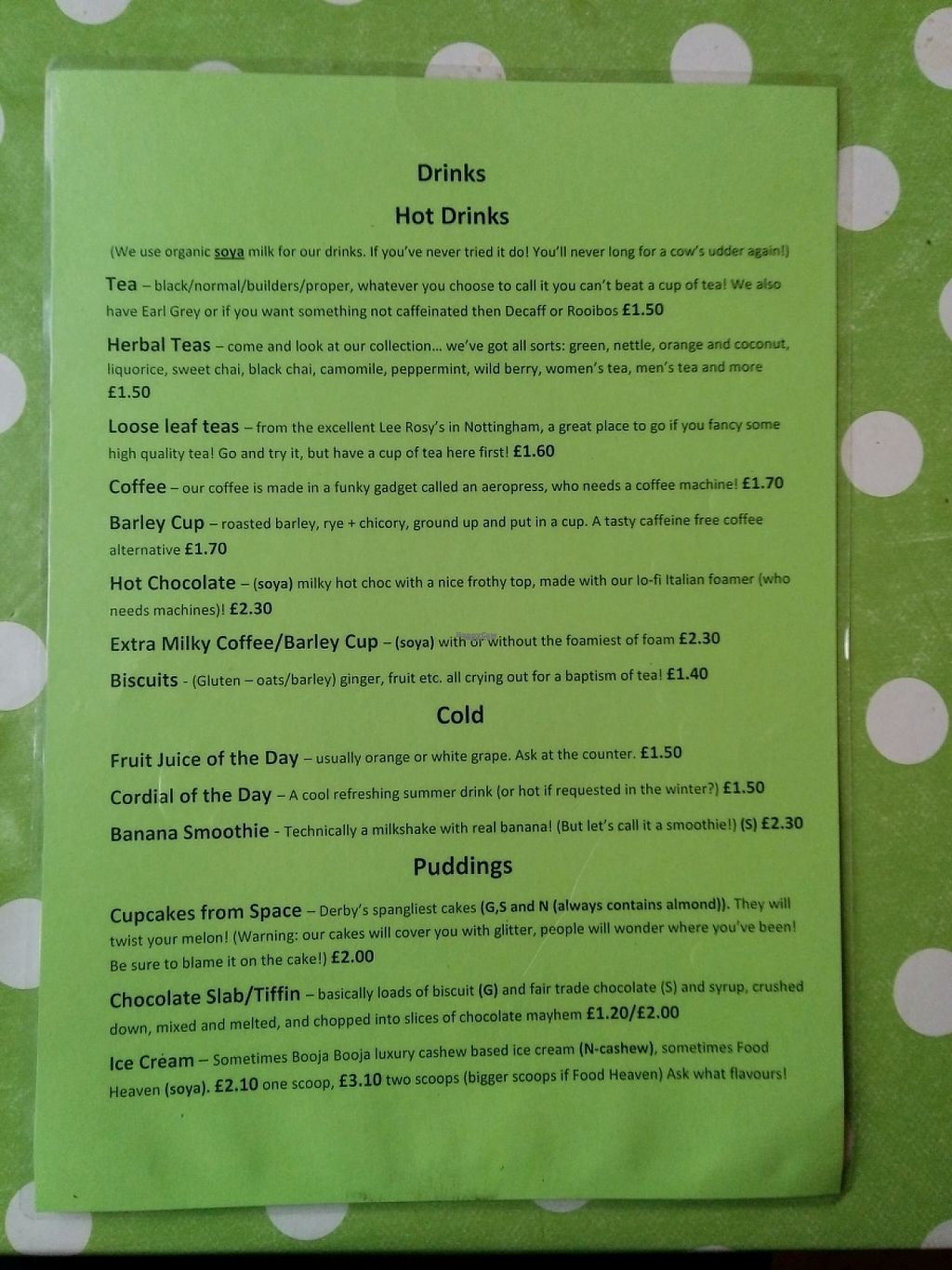 Drinks

Hot Drinks

(We use organic soya milk for our drinks. If you've never tried it do! You'll never long for a cow's udder again!)

Tea – black/normal/builders/proper, whatever you choose to call it you can't beat a cup of tea! We also have Earl Grey or if you want something not caffeinated then Decaff or Rooibos £1.50

Herbal Teas – come and look at our collection... we've got all sorts: green, nettle, orange and coconut, liquorice, sweet chai, black chai, camomile, peppermint, wild berry, women's tea, men's tea and more £1.50

Loose leaf teas – from the excellent Lee Rosy's in Nottingham, a great place to go if you fancy some high quality tea! Go and try it, but have a cup of tea here first! £1.60

Coffee – our coffee is made in a funky gadget called an aeropress, who needs a coffee machine! £1.70

Barley Cup – roasted barley, rye + chicory, ground up and put in a cup. A tasty caffeine free coffee alternative £1.70

Hot Chocolate – (soya) milky hot choc with a nice frothy top, made with our lo-fi Italian foamer (who needs machines)! £2.30

Extra Milky Coffee/Barley Cup – (soya) with or without the foamiest of foam £2.30

Biscuits - (Gluten – oats/barley) ginger, fruit etc. all crying out for a baptism of tea! £1.40

Cold

Fruit Juice of the Day – usually orange or white grape. Ask at the counter. £1.50

Cordial of the Day – A cool refreshing summer drink (or hot if requested in the winter?) £1.50

Banana Smoothie - Technically a milkshake with real banana! (But let's call it a smoothie!) (S) £2.30

Puddings

Cupcakes from Space – Derby's spangliest cakes (G,S and N (always contains almond)). They will twist your melon! (Warning: our cakes will cover you with glitter, people will wonder where you've been! Be sure to blame it on the cake!) £2.00

Chocolate Slab/Tiffin – basically loads of biscuit (G) and fair trade chocolate (S) and syrup, crushed down, mixed and melted, and chopped into slices of chocolate mayhem £1.20/£2.00

Ice Cream – Sometimes Booja Booja luxury cashew based ice cream (N-cashew), sometimes Food Heaven (soya). £2.10 one scoop, £3.10 two scoops (bigger scoops if Food Heaven) Ask what flavours!